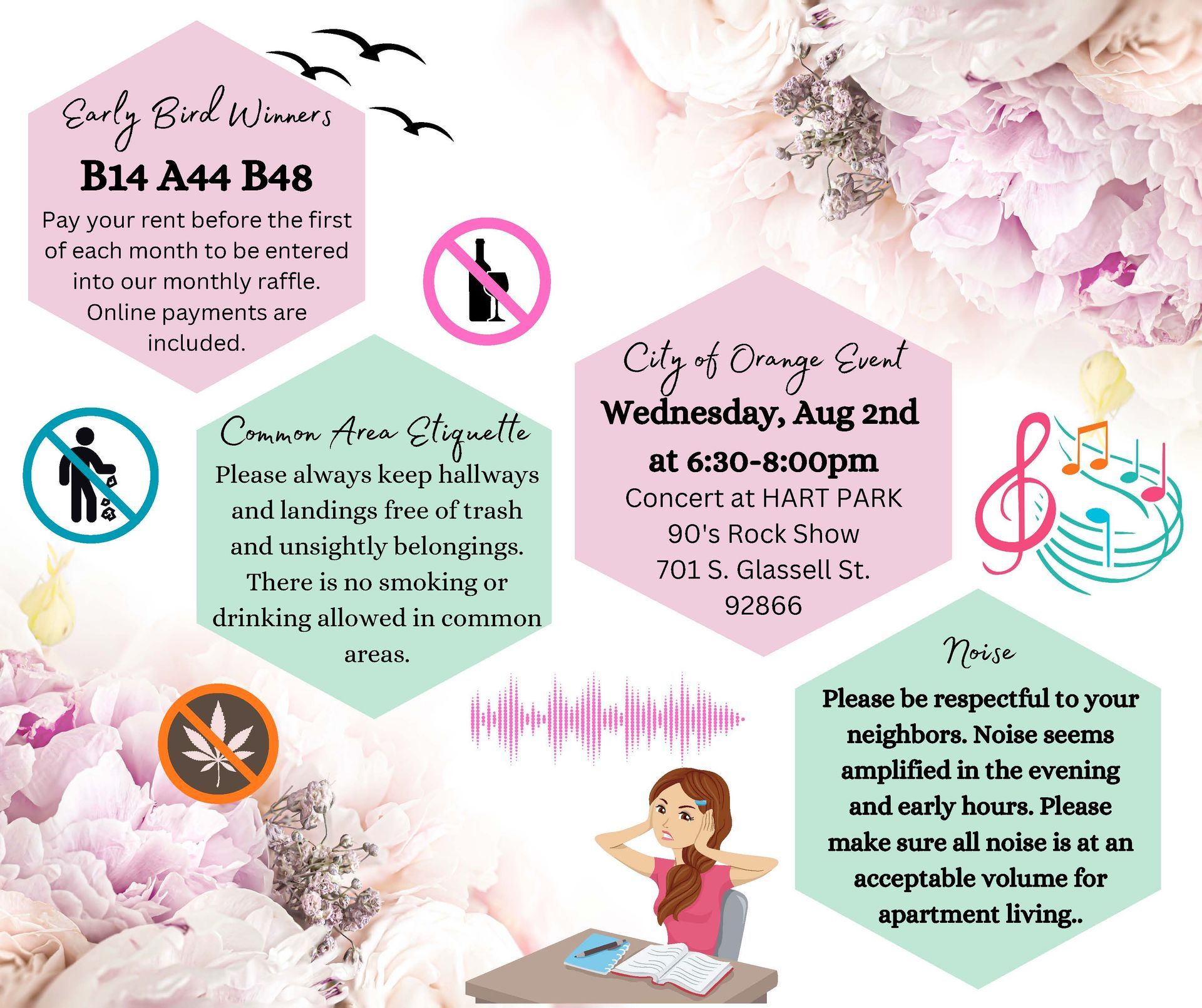 Early Bird Winners

B14 A44 B48

Pay your rent before the first of each month to be entered into our monthly raffle. Online payments are included.

Common Area Etiquette

Please always keep hallways and landings free of trash and unsightly belongings. There is no smoking or drinking allowed in common areas.

City of Orange Event

Wednesday, Aug 2nd at 6:30-8:00pm

Concert at HART PARK
90's Rock Show
701 S. Glassell St.
92866

Noise

Please be respectful to your neighbors. Noise seems amplified in the evening and early hours. Please make sure all noise is at an acceptable volume for apartment living..